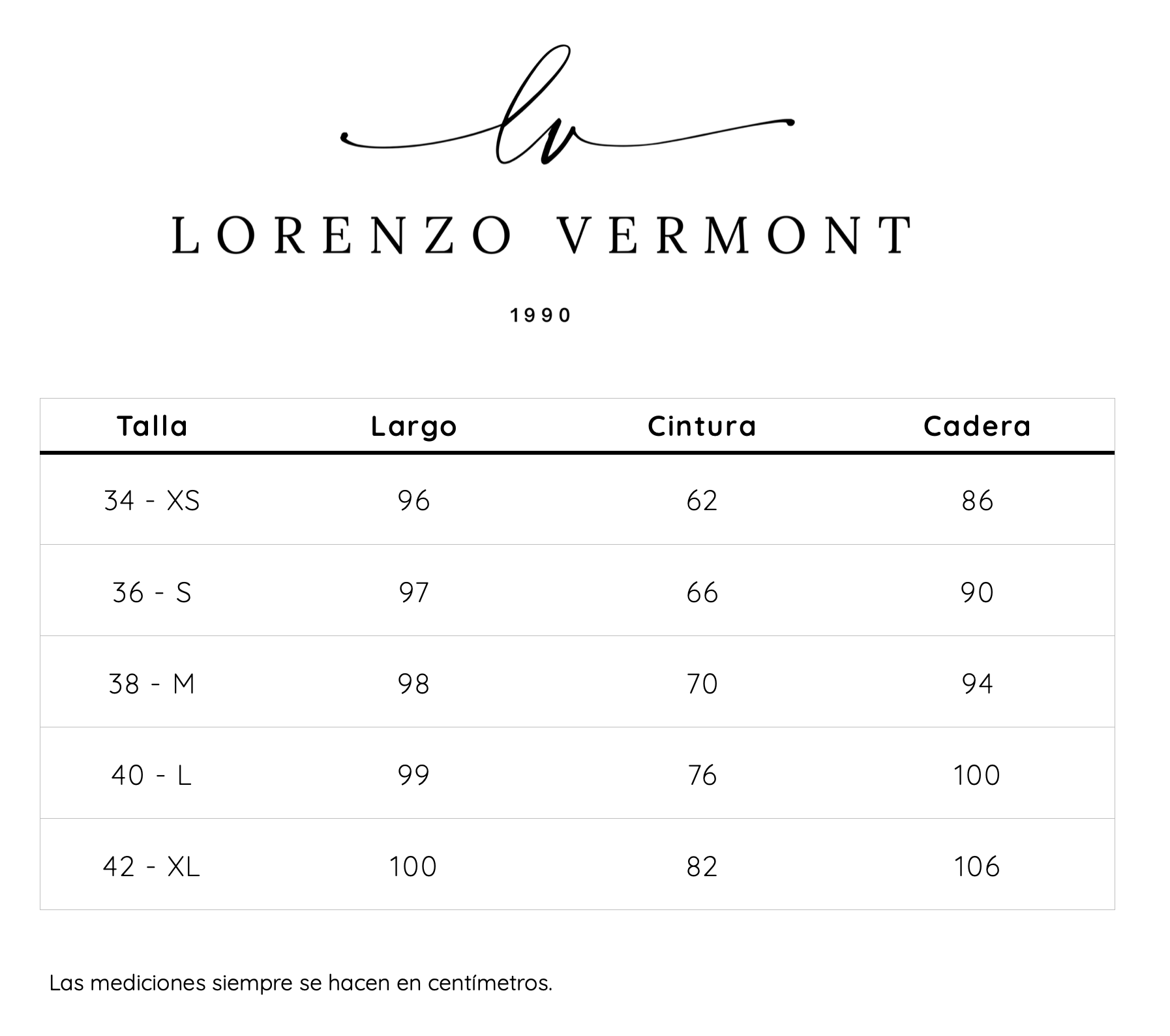 lv

LORENZO VERMONT

1990

| Talla | Largo | Cintura | Cadera |
|---|---|---|---|
| 34 - XS | 96 | 62 | 86 |
| 36 - S | 97 | 66 | 90 |
| 38 - M | 98 | 70 | 94 |
| 40 - L | 99 | 76 | 100 |
| 42 - XL | 100 | 82 | 106 |

Las mediciones siempre se hacen en centímetros.